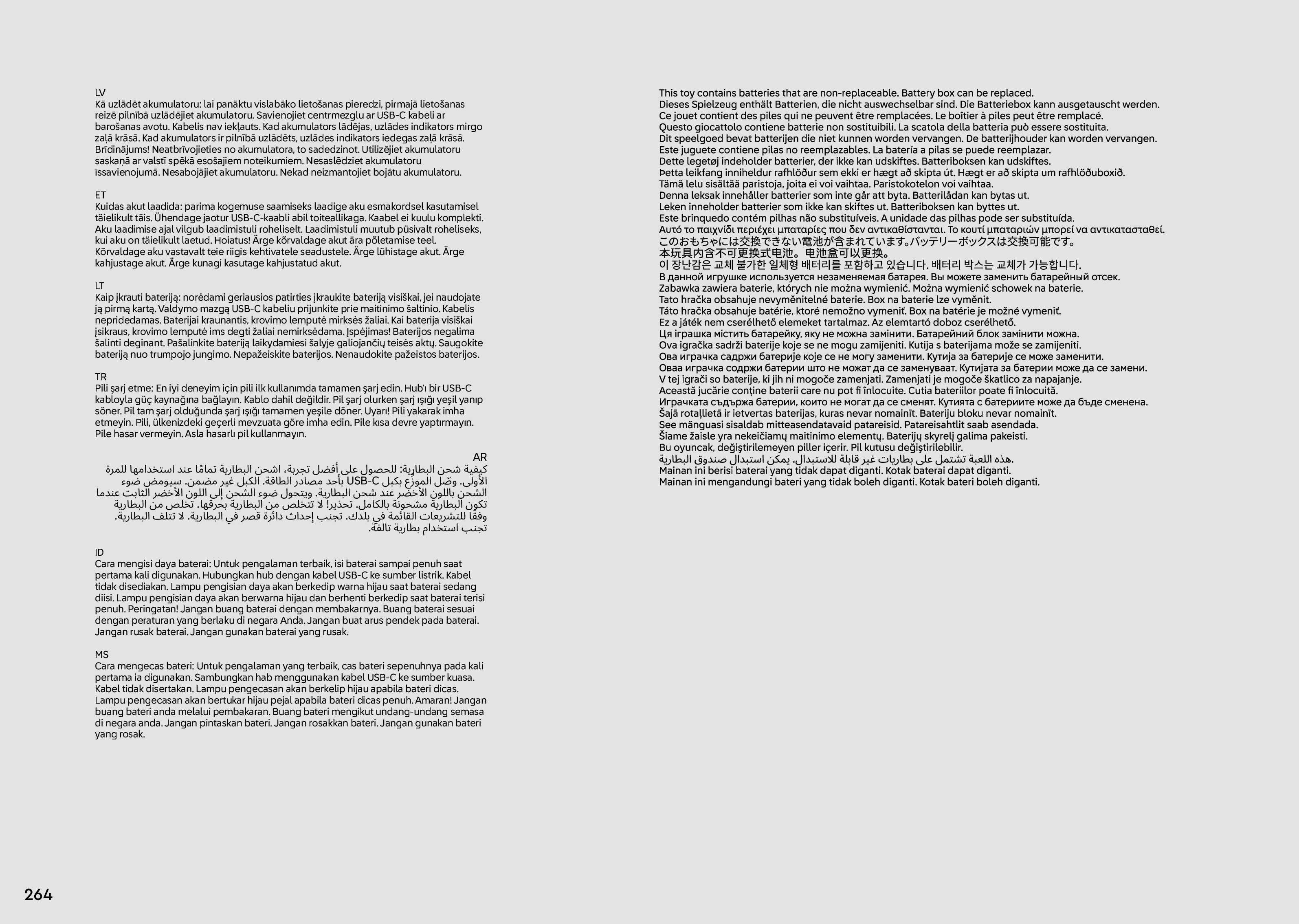 LV
Kā uzlādēt akumulatoru: lai panāktu vislabāko lietošanas pieredzi, pirmajā lietošanas reizē pilnībā uzlādējiet akumulatoru. Savienojiet centrmezglu ar USB-C kabeli ar barošanas avotu. Kabelis nav iekļauts. Kad akumulators lādējas, uzlādes indikators mirgo zaļā krāsā. Kad akumulators ir pilnībā uzlādēts, uzlādes indikators iedegas zaļā krāsā. Brīdinājums! Neatbrīvojieties no akumulatora, to sadedzinot. Utilizējiet akumulatoru saskaņā ar valstī spēkā esošajiem noteikumiem. Nesaslēdziet akumulatoru īssavienojumā. Nesabojājiet akumulatoru. Nekad neizmantojiet bojātu akumulatoru.

ET
Kuidas akut laadida: parima kogemuse saamiseks laadige aku esmakordsel kasutamisel täielikult täis. Ühendage jaotur USB-C-kaabli abil toiteallikaga. Kaabel ei kuulu komplekti. Aku laadimise ajal vilgub laadimistuli roheliselt. Laadimistuli muutub püsivalt roheliseks, kui aku on täielikult laetud. Hoiatus! Ärge kõrvaldage akut ära põletamise teel. Kõrvaldage aku vastavalt teie riigis kehtivatele seadustele. Ärge lühistage akut. Ärge kahjustage akut. Ärge kunagi kasutage kahjustatud akut.

LT
Kaip įkrauti bateriją: norėdami geriausios patirties įkraukite bateriją visiškai, jei naudojate ją pirmą kartą. Valdymo mazgą USB-C kabeliu prijunkite prie maitinimo šaltinio. Kabelis nepridedamas. Baterijai kraunantis, krovimo lemputė mirksės žaliai. Kai baterija visiškai įsikraus, krovimo lemputė ims degti žaliai nemirksėdama. Įspėjimas! Baterijos negalima šalinti deginant. Pašalinkite bateriją laikydamiesi šalyje galiojančių teisės aktų. Saugokite bateriją nuo trumpojo jungimo. Nepažeiskite baterijos. Nenaudokite pažeistos baterijos.

TR
Pili şarj etme: En iyi deneyim için pili ilk kullanımda tamamen şarj edin. Hub'ı bir USB-C kabloyla güç kaynağına bağlayın. Kablo dahil değildir. Pil şarj olurken şarj ışığı yeşil yanıp söner. Pil tam şarj olduğunda şarj ışığı tamamen yeşile döner. Uyarı! Pili yakarak imha etmeyin. Pili, ülkenizdeki geçerli mevzuata göre imha edin. Pile kısa devre yaptırmayın. Pile hasar vermeyin. Asla hasarlı pil kullanmayın.

AR
كيفية شحن البطارية: للحصول على أفضل تجربة، اشحن البطارية تمامًا عند استخدامها للمرة الأولى. وصّل الموزّع بكبل USB-C بأحد مصادر الطاقة. الكبل غير مضمن. سيومض ضوء الشحن باللون الأخضر عند شحن البطارية. ويتحول ضوء الشحن إلى اللون الأخضر الثابت عندما تكون البطارية مشحونة بالكامل. تحذير! لا تتخلص من البطارية بحرقها. تخلص من البطارية وفقًا للتشريعات القائمة في بلدك. تجنب إحداث دائرة قصر في البطارية. لا تتلف البطارية. تجنب استخدام بطارية تالفة.

ID
Cara mengisi daya baterai: Untuk pengalaman terbaik, isi baterai sampai penuh saat pertama kali digunakan. Hubungkan hub dengan kabel USB-C ke sumber listrik. Kabel tidak disediakan. Lampu pengisian daya akan berkedip warna hijau saat baterai sedang diisi. Lampu pengisian daya akan berwarna hijau dan berhenti berkedip saat baterai terisi penuh. Peringatan! Jangan buang baterai dengan membakarnya. Buang baterai sesuai dengan peraturan yang berlaku di negara Anda. Jangan buat arus pendek pada baterai. Jangan rusak baterai. Jangan gunakan baterai yang rusak.

MS
Cara mengecas bateri: Untuk pengalaman yang terbaik, cas bateri sepenuhnya pada kali pertama ia digunakan. Sambungkan hab menggunakan kabel USB-C ke sumber kuasa. Kabel tidak disertakan. Lampu pengecasan akan berkelip hijau apabila bateri dicas. Lampu pengecasan akan bertukar hijau pejal apabila bateri dicas penuh. Amaran! Jangan buang bateri anda melalui pembakaran. Buang bateri mengikut undang-undang semasa di negara anda. Jangan pintaskan bateri. Jangan rosakkan bateri. Jangan gunakan bateri yang rosak.

264

This toy contains batteries that are non-replaceable. Battery box can be replaced.
Dieses Spielzeug enthält Batterien, die nicht auswechselbar sind. Die Batteriebox kann ausgetauscht werden.
Ce jouet contient des piles qui ne peuvent être remplacées. Le boîtier à piles peut être remplacé.
Questo giocattolo contiene batterie non sostituibili. La scatola della batteria può essere sostituita.
Dit speelgoed bevat batterijen die niet kunnen worden vervangen. De batterijhouder kan worden vervangen.
Este juguete contiene pilas no reemplazables. La batería a pilas se puede reemplazar.
Dette legetøj indeholder batterier, der ikke kan udskiftes. Batteriboksen kan udskiftes.
Þetta leikfang inniheldur rafhlöður sem ekki er hægt að skipta út. Hægt er að skipta um rafhlöðuboxið.
Tämä lelu sisältää paristoja, joita ei voi vaihtaa. Paristokotelon voi vaihtaa.
Denna leksak innehåller batterier som inte går att byta. Batterilådan kan bytas ut.
Leken inneholder batterier som ikke kan skiftes ut. Batteriboksen kan byttes ut.
Este brinquedo contém pilhas não substituíveis. A unidade das pilhas pode ser substituída.
Αυτό το παιχνίδι περιέχει μπαταρίες που δεν αντικαθίστανται. Το κουτί μπαταριών μπορεί να αντικατασταθεί.
このおもちゃには交換できない電池が含まれています。バッテリーボックスは交換可能です。
本玩具内含不可更换式电池。电池盒可以更换。
이 장난감은 교체 불가한 일체형 배터리를 포함하고 있습니다. 배터리 박스는 교체가 가능합니다.
В данной игрушке используется незаменяемая батарея. Вы можете заменить батарейный отсек.
Zabawka zawiera baterie, których nie można wymienić. Można wymienić schowek na baterie.
Tato hračka obsahuje nevyměnitelné baterie. Box na baterie lze vyměnit.
Táto hračka obsahuje batérie, ktoré nemožno vymeniť. Box na batérie je možné vymeniť.
Ez a játék nem cserélhető elemeket tartalmaz. Az elemtartó doboz cserélhető.
Ця іграшка містить батарейку, яку не можна замінити. Батарейний блок замінити можна.
Ova igračka sadrži baterije koje se ne mogu zamijeniti. Kutija s baterijama može se zamijeniti.
Ова играчка садржи батерије које се не могу заменити. Кутија за батерије се може заменити.
Оваа играчка содржи батерии што не можат да се заменуваат. Кутијата за батерии може да се замени.
V tej igrači so baterije, ki jih ni mogoče zamenjati. Zamenjati je mogoče škatlico za napajanje.
Această jucărie conține baterii care nu pot fi înlocuite. Cutia bateriilor poate fi înlocuită.
Играчката съдържа батерии, които не могат да се сменят. Кутията с батериите може да бъде сменена.
Šajā rotaļlietā ir ietvertas baterijas, kuras nevar nomainīt. Bateriju bloku nevar nomainīt.
See mänguasi sisaldab mitteasendatavaid patareisid. Patareisahtlit saab asendada.
Šiame žaisle yra nekeičiamų maitinimo elementų. Baterijų skyrelį galima pakeisti.
Bu oyuncak, değiştirilemeyen piller içerir. Pil kutusu değiştirilebilir.
هذه اللعبة تشتمل على بطاريات غير قابلة للاستبدال. يمكن استبدال صندوق البطارية.
Mainan ini berisi baterai yang tidak dapat diganti. Kotak baterai dapat diganti.
Mainan ini mengandungi bateri yang tidak boleh diganti. Kotak bateri boleh diganti.